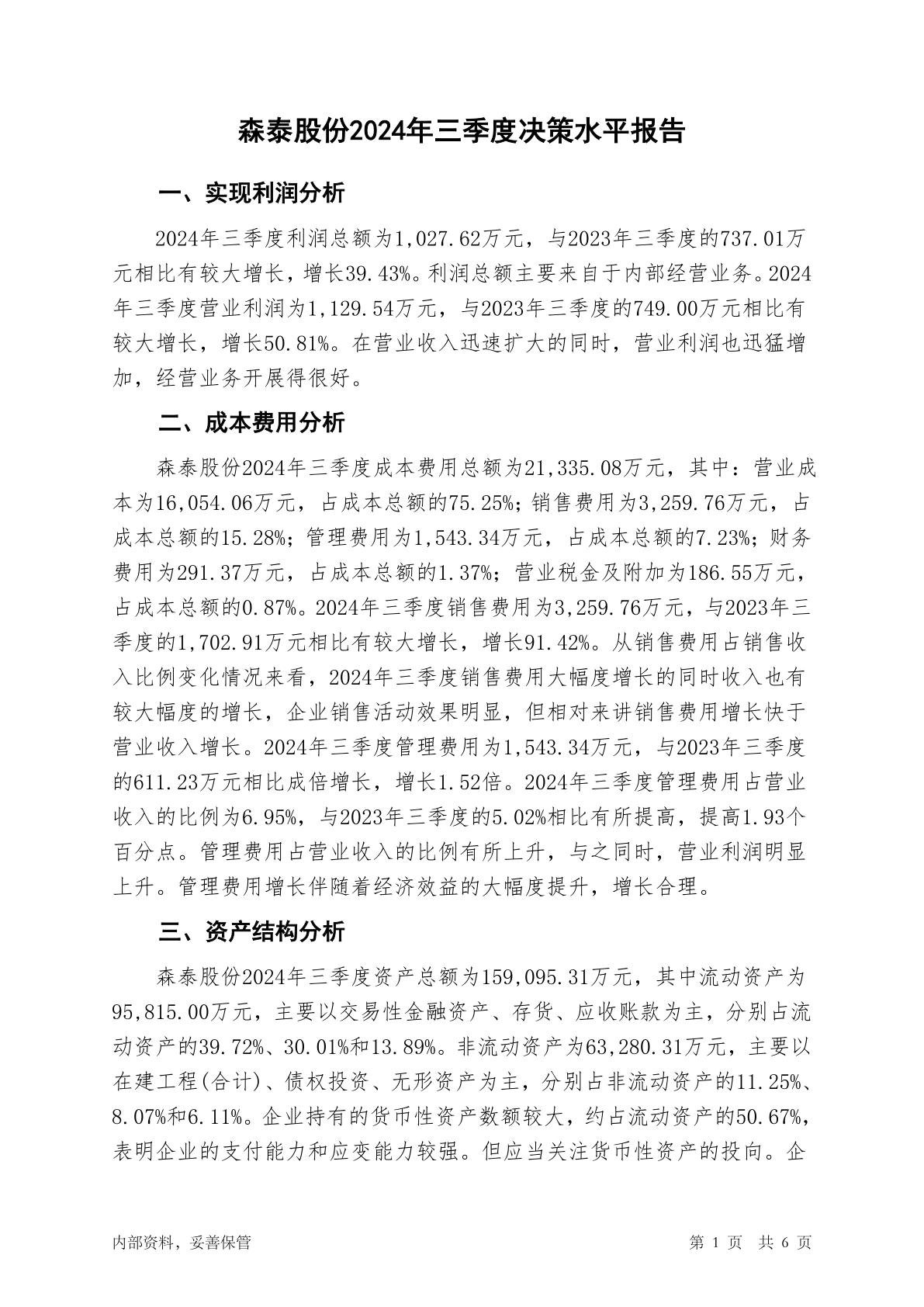 森泰股份2024年三季度决策水平报告

一、实现利润分析

2024年三季度利润总额为1,027.62万元，与2023年三季度的737.01万元相比有较大增长，增长39.43%。利润总额主要来自于内部经营业务。2024年三季度营业利润为1,129.54万元，与2023年三季度的749.00万元相比有较大增长，增长50.81%。在营业收入迅速扩大的同时，营业利润也迅猛增加，经营业务开展得很好。

二、成本费用分析

森泰股份2024年三季度成本费用总额为21,335.08万元，其中：营业成本为16,054.06万元，占成本总额的75.25%；销售费用为3,259.76万元，占成本总额的15.28%；管理费用为1,543.34万元，占成本总额的7.23%；财务费用为291.37万元，占成本总额的1.37%；营业税金及附加为186.55万元，占成本总额的0.87%。2024年三季度销售费用为3,259.76万元，与2023年三季度的1,702.91万元相比有较大增长，增长91.42%。从销售费用占销售收入比例变化情况来看，2024年三季度销售费用大幅度增长的同时收入也有较大幅度的增长，企业销售活动效果明显，但相对来讲销售费用增长快于营业收入增长。2024年三季度管理费用为1,543.34万元，与2023年三季度的611.23万元相比成倍增长，增长1.52倍。2024年三季度管理费用占营业收入的比例为6.95%，与2023年三季度的5.02%相比有所提高，提高1.93个百分点。管理费用占营业收入的比例有所上升，与之同时，营业利润明显上升。管理费用增长伴随着经济效益的大幅度提升，增长合理。

三、资产结构分析

森泰股份2024年三季度资产总额为159,095.31万元，其中流动资产为95,815.00万元，主要以交易性金融资产、存货、应收账款为主，分别占流动资产的39.72%、30.01%和13.89%。非流动资产为63,280.31万元，主要以在建工程(合计)、债权投资、无形资产为主，分别占非流动资产的11.25%、8.07%和6.11%。企业持有的货币性资产数额较大，约占流动资产的50.67%，表明企业的支付能力和应变能力较强。但应当关注货币性资产的投向。企

内部资料，妥善保管

第 1 页 共 6 页